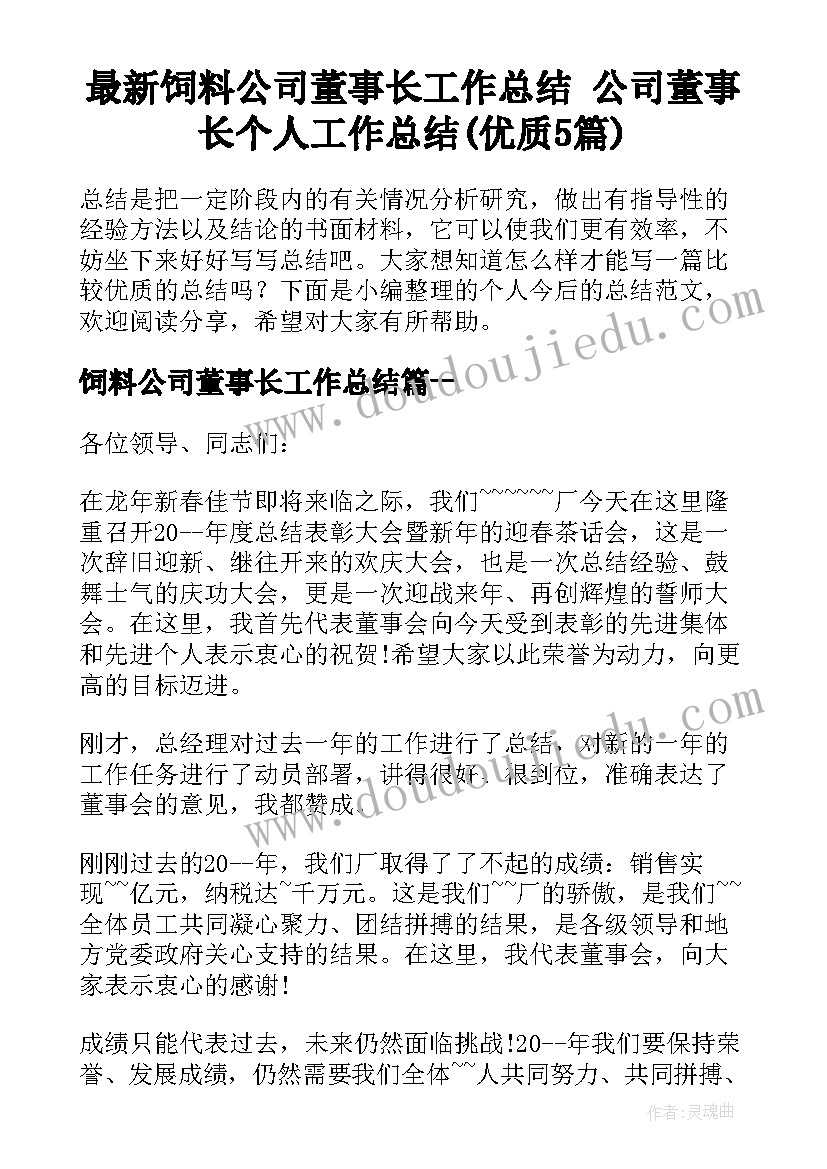 最新饲料公司董事长工作总结 公司董事长个人工作总结(优质5篇)

总结是把一定阶段内的有关情况分析研究，做出有指导性的经验方法以及结论的书面材料，它可以使我们更有效率，不妨坐下来好好写写总结吧。大家想知道怎么样才能写一篇比较优质的总结吗？下面是小编整理的个人今后的总结范文，欢迎阅读分享，希望对大家有所帮助。

饲料公司董事长工作总结篇一

各位领导、同志们：

在龙年新春佳节即将来临之际，我们~~~~~~厂今天在这里隆重召开20--年度总结表彰大会暨新年的迎春茶话会，这是一次辞旧迎新、继往开来的欢庆大会，也是一次总结经验、鼓舞士气的庆功大会，更是一次迎战来年、再创辉煌的誓师大会。在这里，我首先代表董事会向今天受到表彰的先进集体和先进个人表示衷心的祝贺!希望大家以此荣誉为动力，向更高的目标迈进。

刚才，总经理对过去一年的工作进行了总结，对新的一年的工作任务进行了动员部署，讲得很好、很到位，准确表达了董事会的意见，我都赞成。

刚刚过去的20--年，我们厂取得了了不起的成绩：销售实现~~亿元，纳税达~千万元。这是我们~~厂的骄傲，是我们~~全体员工共同凝心聚力、团结拼搏的结果，是各级领导和地方党委政府关心支持的结果。在这里，我代表董事会，向大家表示衷心的感谢!

成绩只能代表过去，未来仍然面临挑战!20--年我们要保持荣誉、发展成绩，仍然需要我们全体~~人共同努力、共同拼搏、

www.doudoujiedu.com

作者：灵魂曲